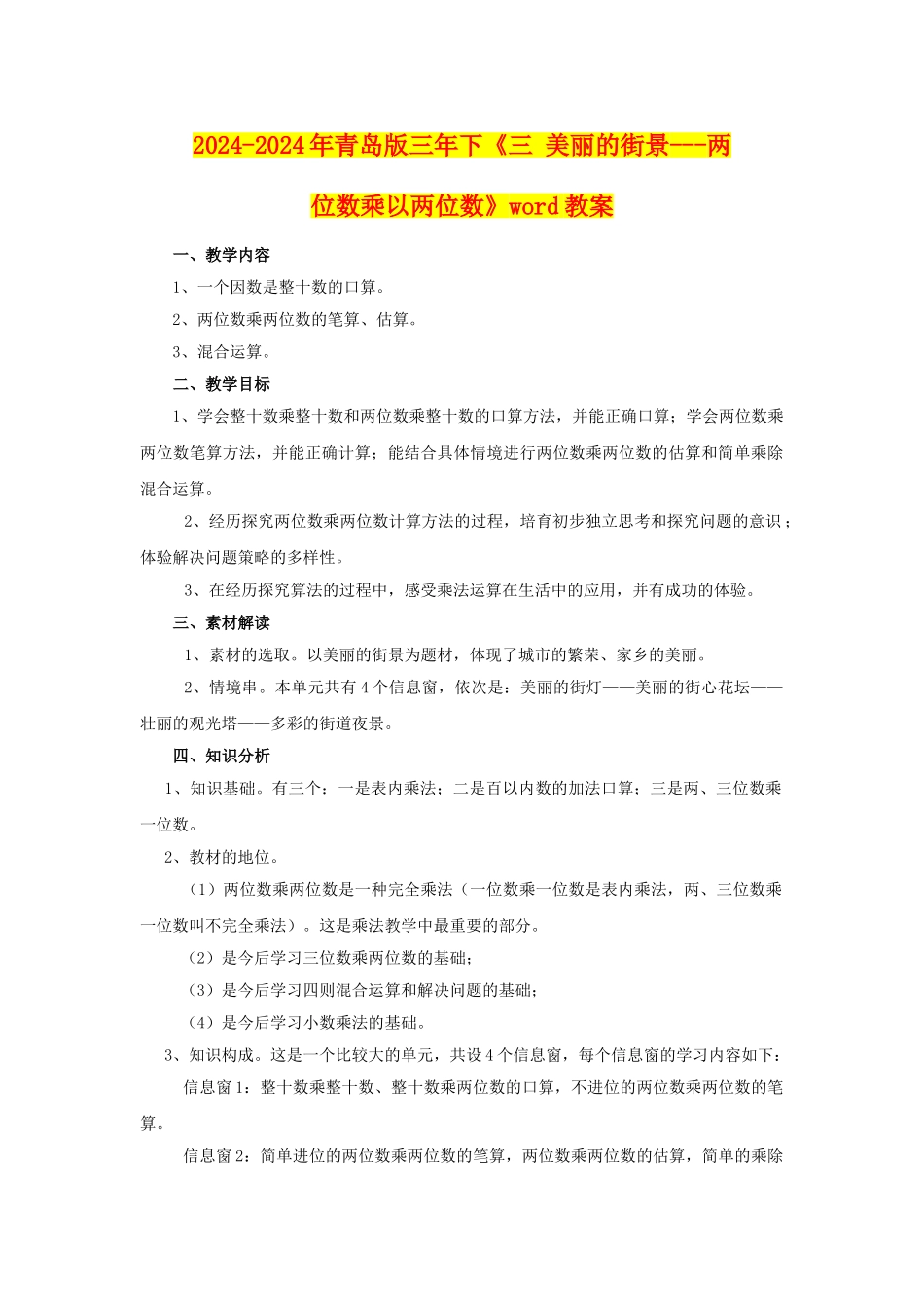 2024-2024年青岛版三年下《三 美丽的街景---两位数乘以两位数》word教案

一、教学内容

1、一个因数是整十数的口算。

2、两位数乘两位数的笔算、估算。

3、混合运算。

二、教学目标

1、学会整十数乘整十数和两位数乘整十数的口算方法，并能正确口算；学会两位数乘两位数笔算方法，并能正确计算；能结合具体情境进行两位数乘两位数的估算和简单乘除混合运算。

2、经历探究两位数乘两位数计算方法的过程，培育初步独立思考和探究问题的意识；体验解决问题策略的多样性。

3、在经历探究算法的过程中，感受乘法运算在生活中的应用，并有成功的体验。

三、素材解读

1、素材的选取。以美丽的街景为题材，体现了城市的繁荣、家乡的美丽。

2、情境串。本单元共有4个信息窗，依次是：美丽的街灯——美丽的街心花坛——壮丽的观光塔——多彩的街道夜景。

四、知识分析

1、知识基础。有三个：一是表内乘法；二是百以内数的加法口算；三是两、三位数乘一位数。

2、教材的地位。

（1）两位数乘两位数是一种完全乘法（一位数乘一位数是表内乘法，两、三位数乘一位数叫不完全乘法）。这是乘法教学中最重要的部分。

（2）是今后学习三位数乘两位数的基础；

（3）是今后学习四则混合运算和解决问题的基础；

（4）是今后学习小数乘法的基础。

3、知识构成。这是一个比较大的单元，共设4个信息窗，每个信息窗的学习内容如下：

信息窗1：整十数乘整十数、整十数乘两位数的口算，不进位的两位数乘两位数的笔算。

信息窗2：简单进位的两位数乘两位数的笔算，两位数乘两位数的估算，简单的乘除